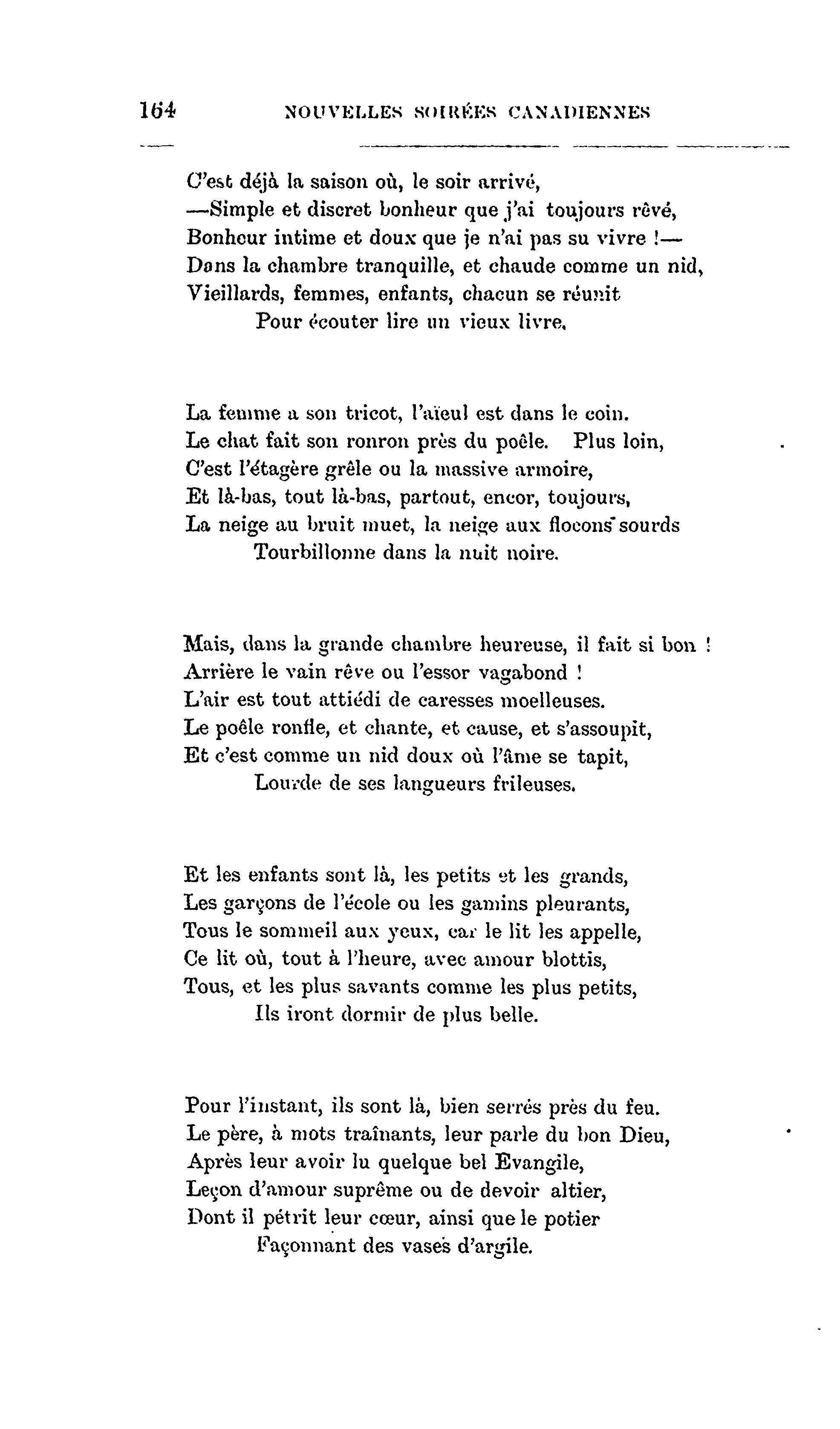 164 NOUVELLES SOIRÉES CANADIENNES

C'est déjà la saison où, le soir arrivé,
—Simple et discret bonheur que j'ai toujours rêvé,
Bonheur intime et doux que je n'ai pas su vivre !—
Dans la chambre tranquille, et chaude comme un nid,
Vieillards, femmes, enfants, chacun se réunit
Pour écouter lire un vieux livre.

La femme a son tricot, l'aïeul est dans le coin.
Le chat fait son ronron près du poêle. Plus loin,
C'est l'étagère grêle ou la massive armoire,
Et là-bas, tout là-bas, partout, encor, toujours,
La neige au bruit muet, la neige aux flocons sourds
Tourbillonne dans la nuit noire.

Mais, dans la grande chambre heureuse, il fait si bon !
Arrière le vain rêve ou l'essor vagabond !
L'air est tout attiédi de caresses moelleuses.
Le poêle ronfle, et chante, et cause, et s'assoupit,
Et c'est comme un nid doux où l'âme se tapit,
Lourde de ses langueurs frileuses.

Et les enfants sont là, les petits et les grands,
Les garçons de l'école ou les gamins pleurants,
Tous le sommeil aux yeux, car le lit les appelle,
Ce lit où, tout à l'heure, avec amour blottis,
Tous, et les plus savants comme les plus petits,
Ils iront dormir de plus belle.

Pour l'instant, ils sont là, bien serrés près du feu.
Le père, à mots traînants, leur parle du bon Dieu,
Après leur avoir lu quelque bel Evangile,
Leçon d'amour suprême ou de devoir altier,
Dont il pétrit leur cœur, ainsi que le potier
Façonnant des vases d'argile.